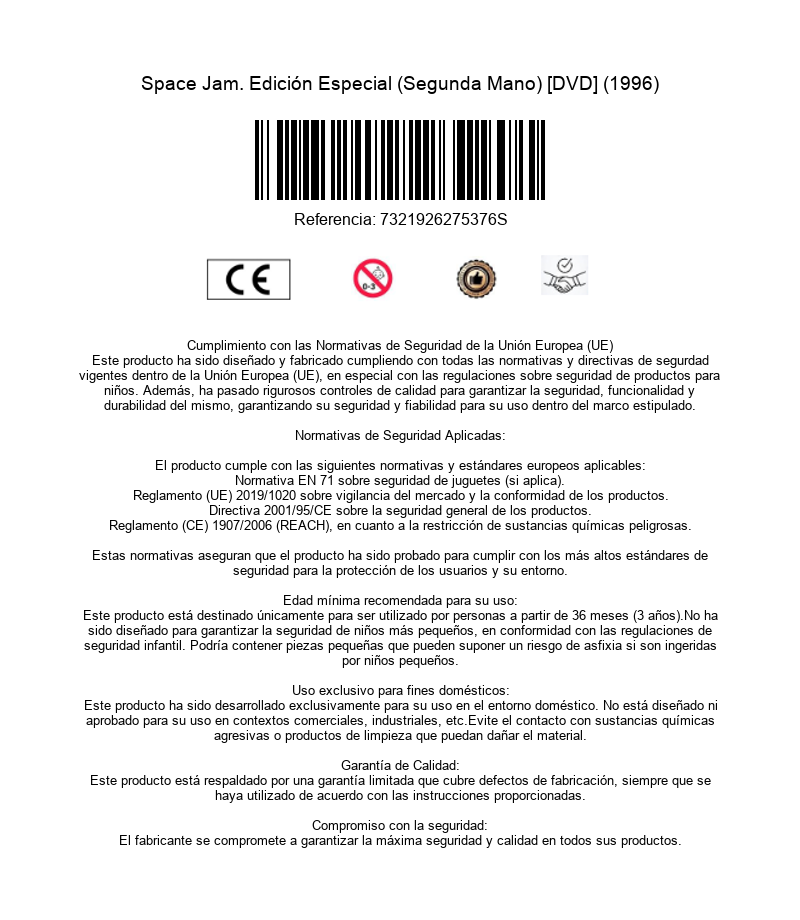 Space Jam. Edición Especial (Segunda Mano) [DVD] (1996)

Referencia: 7321926275376S

CE

0-3

Cumplimiento con las Normativas de Seguridad de la Unión Europea (UE)
Este producto ha sido diseñado y fabricado cumpliendo con todas las normativas y directivas de segurdad vigentes dentro de la Unión Europea (UE), en especial con las regulaciones sobre seguridad de productos para niños. Además, ha pasado rigurosos controles de calidad para garantizar la seguridad, funcionalidad y durabilidad del mismo, garantizando su seguridad y fiabilidad para su uso dentro del marco estipulado.

Normativas de Seguridad Aplicadas:

El producto cumple con las siguientes normativas y estándares europeos aplicables:
Normativa EN 71 sobre seguridad de juguetes (si aplica).
Reglamento (UE) 2019/1020 sobre vigilancia del mercado y la conformidad de los productos.
Directiva 2001/95/CE sobre la seguridad general de los productos.
Reglamento (CE) 1907/2006 (REACH), en cuanto a la restricción de sustancias químicas peligrosas.

Estas normativas aseguran que el producto ha sido probado para cumplir con los más altos estándares de seguridad para la protección de los usuarios y su entorno.

Edad mínima recomendada para su uso:
Este producto está destinado únicamente para ser utilizado por personas a partir de 36 meses (3 años).No ha sido diseñado para garantizar la seguridad de niños más pequeños, en conformidad con las regulaciones de seguridad infantil. Podría contener piezas pequeñas que pueden suponer un riesgo de asfixia si son ingeridas por niños pequeños.

Uso exclusivo para fines domésticos:
Este producto ha sido desarrollado exclusivamente para su uso en el entorno doméstico. No está diseñado ni aprobado para su uso en contextos comerciales, industriales, etc.Evite el contacto con sustancias químicas agresivas o productos de limpieza que puedan dañar el material.

Garantía de Calidad:
Este producto está respaldado por una garantía limitada que cubre defectos de fabricación, siempre que se haya utilizado de acuerdo con las instrucciones proporcionadas.

Compromiso con la seguridad:
El fabricante se compromete a garantizar la máxima seguridad y calidad en todos sus productos.